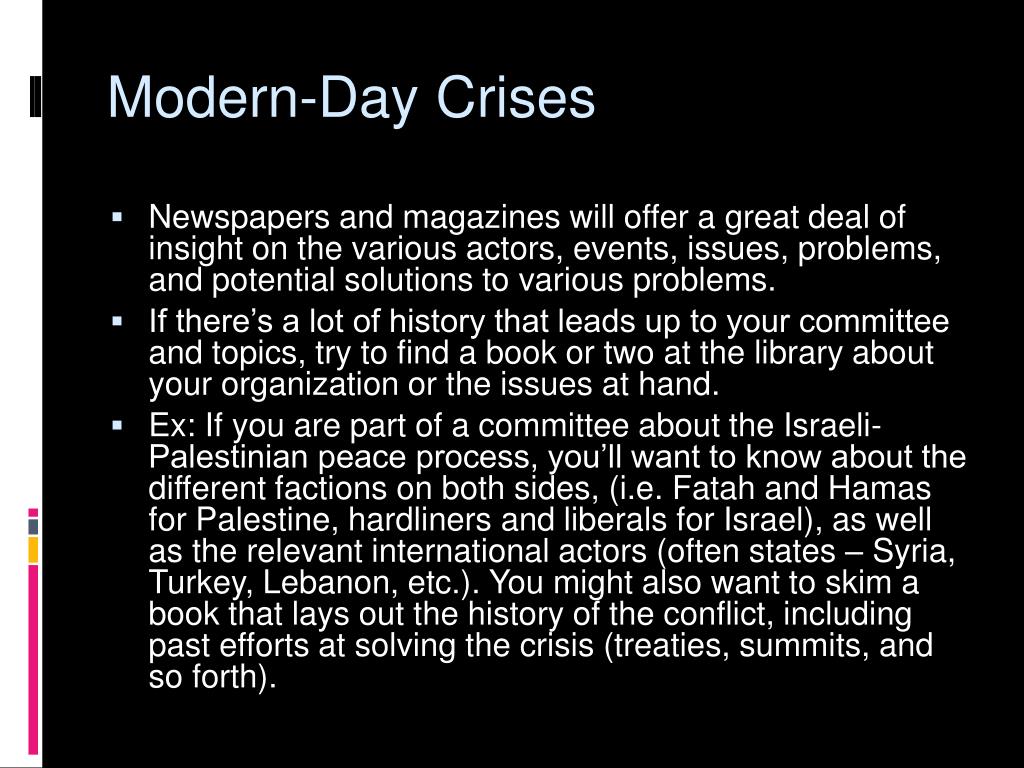 Modern-Day Crises

▪ Newspapers and magazines will offer a great deal of insight on the various actors, events, issues, problems, and potential solutions to various problems.
▪ If there’s a lot of history that leads up to your committee and topics, try to find a book or two at the library about your organization or the issues at hand.
▪ Ex: If you are part of a committee about the Israeli-Palestinian peace process, you’ll want to know about the different factions on both sides, (i.e. Fatah and Hamas for Palestine, hardliners and liberals for Israel), as well as the relevant international actors (often states – Syria, Turkey, Lebanon, etc.). You might also want to skim a book that lays out the history of the conflict, including past efforts at solving the crisis (treaties, summits, and so forth).